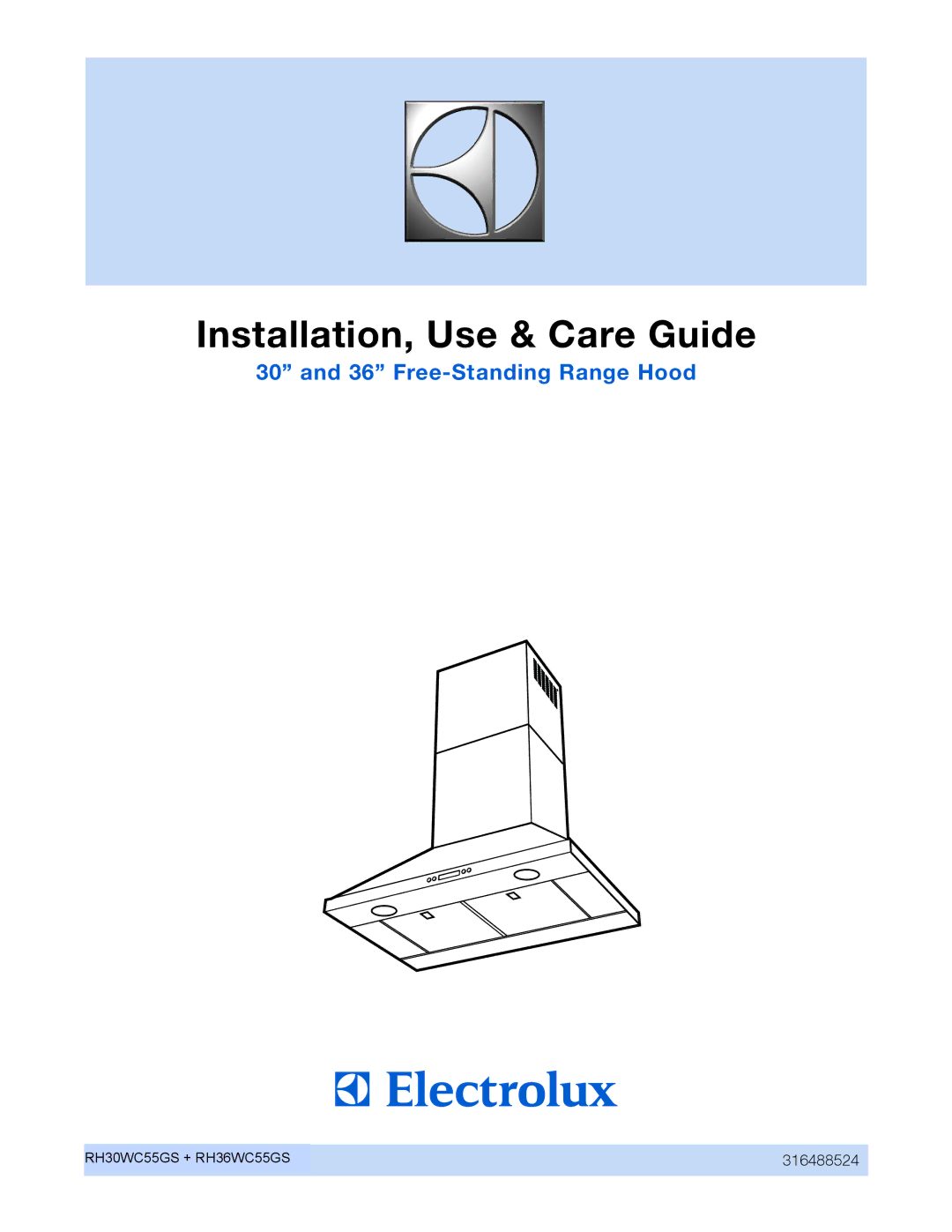 Installation, Use & Care Guide

30” and 36” Free-Standing Range Hood

Electrolux

RH30WC55GS + RH36WC55GS

316488524